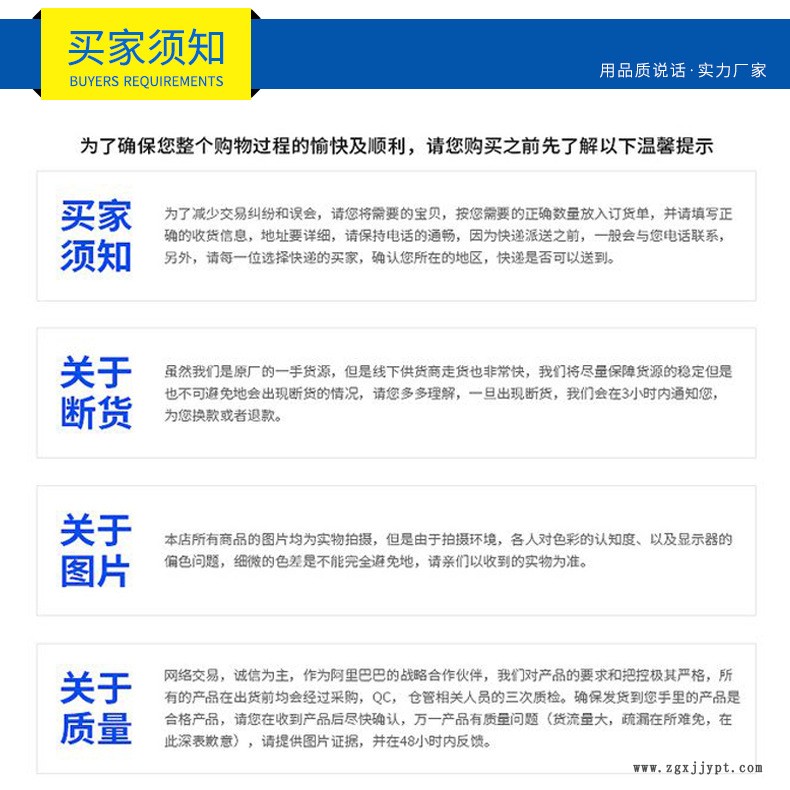 买家须知
BUYERS REQUIREMENTS

用品质说话·实力厂家

为了确保您整个购物过程的愉快及顺利，请您购买之前先了解以下温馨提示

买家须知

为了减少交易纠纷和误会，请您将需要的宝贝，按您需要的正确数量放入订货单，并请填写正确的收货信息，地址要详细，请保持电话的通畅，因为快递派送之前，一般会与您电话联系，另外，请每一位选择快递的买家，确认您所在的地区，快递是否可以送到。

关于断货

虽然我们是原厂的一手货源，但是线下供货商走货也非常快，我们将尽量保障货源的稳定但是也不可避免地会出现断货的情况，请您多多理解，一旦出现断货，我们会在3小时内通知您，为您换款或者退款。

关于图片

本店所有商品的图片均为实物拍摄，但是由于拍摄环境，各人对色彩的认知度、以及显示器的偏色问题，细微的色差是不能完全避免地，请亲们以收到的实物为准。

关于质量

网络交易，诚信为主，作为阿里巴巴的战略合作伙伴，我们对产品的要求和把控极其严格，所有的产品在出货前均会经过采购，QC，仓管相关人员的三次质检。确保发货到您手里的产品是合格产品，请您在收到产品后尽快确认，万一产品有质量问题（货流量大，疏漏在所难免，在此深表歉意），请提供图片证据，并在48小时内反馈。

www.zgxjjypt.com